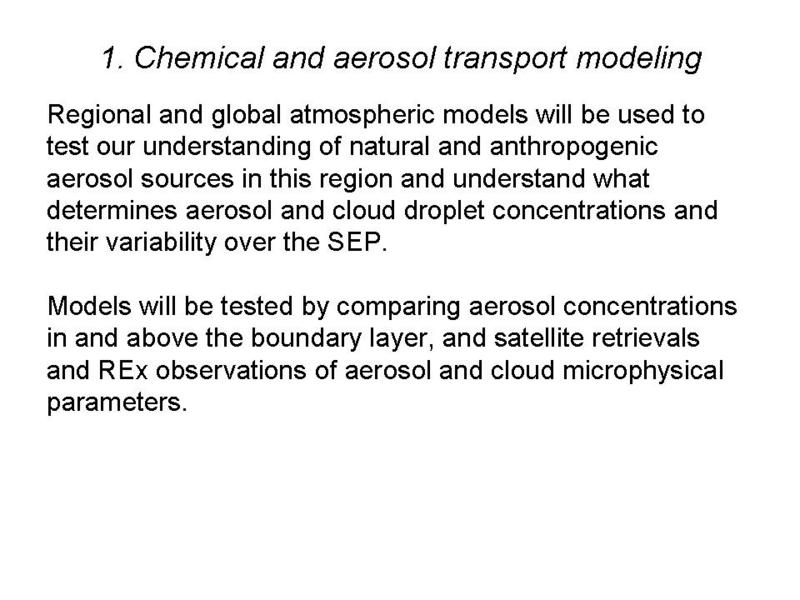 1. Chemical and aerosol transport modeling

Regional and global atmospheric models will be used to test our understanding of natural and anthropogenic aerosol sources in this region and understand what determines aerosol and cloud droplet concentrations and their variability over the SEP.

Models will be tested by comparing aerosol concentrations in and above the boundary layer, and satellite retrievals and REx observations of aerosol and cloud microphysical parameters.